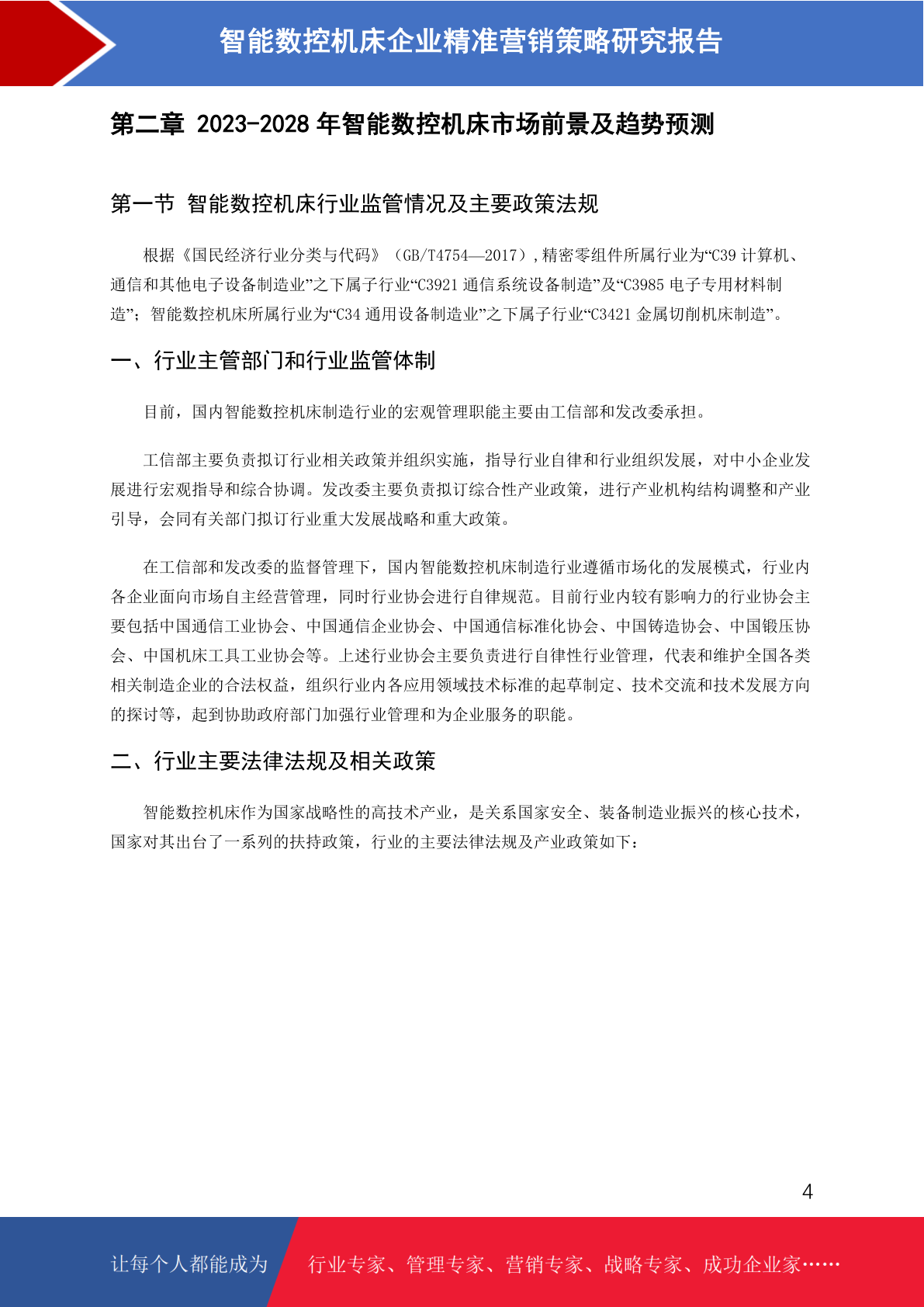 智能数控机床企业精准营销策略研究报告

第二章 2023-2028 年智能数控机床市场前景及趋势预测

第一节 智能数控机床行业监管情况及主要政策法规

根据《国民经济行业分类与代码》（GB/T4754—2017）,精密零组件所属行业为“C39 计算机、通信和其他电子设备制造业”之下属子行业“C3921 通信系统设备制造”及“C3985 电子专用材料制造”；智能数控机床所属行业为“C34 通用设备制造业”之下属子行业“C3421 金属切削机床制造”。

一、行业主管部门和行业监管体制

目前，国内智能数控机床制造行业的宏观管理职能主要由工信部和发改委承担。

工信部主要负责拟订行业相关政策并组织实施，指导行业自律和行业组织发展，对中小企业发展进行宏观指导和综合协调。发改委主要负责拟订综合性产业政策，进行产业机构结构调整和产业引导，会同有关部门拟订行业重大发展战略和重大政策。

在工信部和发改委的监督管理下，国内智能数控机床制造行业遵循市场化的发展模式，行业内各企业面向市场自主经营管理，同时行业协会进行自律规范。目前行业内较有影响力的行业协会主要包括中国通信工业协会、中国通信企业协会、中国通信标准化协会、中国铸造协会、中国锻压协会、中国机床工具工业协会等。上述行业协会主要负责进行自律性行业管理，代表和维护全国各类相关制造企业的合法权益，组织行业内各应用领域技术标准的起草制定、技术交流和技术发展方向的探讨等，起到协助政府部门加强行业管理和为企业服务的职能。

二、行业主要法律法规及相关政策

智能数控机床作为国家战略性的高技术产业，是关系国家安全、装备制造业振兴的核心技术，国家对其出台了一系列的扶持政策，行业的主要法律法规及产业政策如下：

4

让每个人都能成为 行业专家、管理专家、营销专家、战略专家、成功企业家……